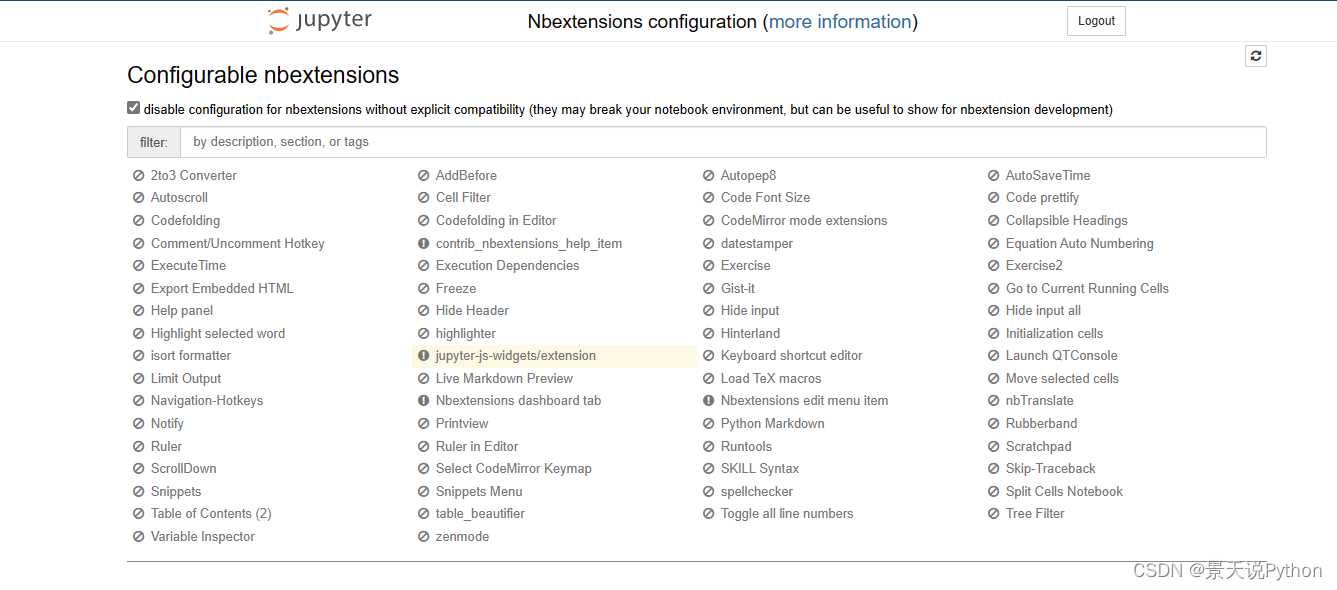 jupyter

Nbextensions configuration (more information)

Logout

Configurable nbextensions

disable configuration for nbextensions without explicit compatibility (they may break your notebook environment, but can be useful to show for nbextension development)

filter: by description, section, or tags

2to3 Converter
Autoscroll
Codefolding
Comment/Uncomment Hotkey
ExecuteTime
Export Embedded HTML
Help panel
Highlight selected word
isort formatter
Limit Output
Navigation-Hotkeys
Notify
Ruler
ScrollDown
Snippets
Table of Contents (2)
Variable Inspector

AddBefore
Cell Filter
Codefolding in Editor
contrib_nbextensions_help_item
Execution Dependencies
Freeze
Hide Header
highlighter
jupyter-js-widgets/extension
Live Markdown Preview
Nbextensions dashboard tab
Printview
Ruler in Editor
Select CodeMirror Keymap
Snippets Menu
table_beautifier
zenmode

Autopep8
Code Font Size
CodeMirror mode extensions
datestamper
Exercise
Gist-it
Hide input
Hinterland
Keyboard shortcut editor
Load TeX macros
Nbextensions edit menu item
Python Markdown
Runtools
SKILL Syntax
spellchecker
Toggle all line numbers

AutoSaveTime
Code prettify
Collapsible Headings
Equation Auto Numbering
Exercise2
Go to Current Running Cells
Hide input all
Initialization cells
Launch QTConsole
Move selected cells
nbTranslate
Rubberband
Scratchpad
Skip-Traceback
Split Cells Notebook
Tree Filter

CSDN @景天说Python